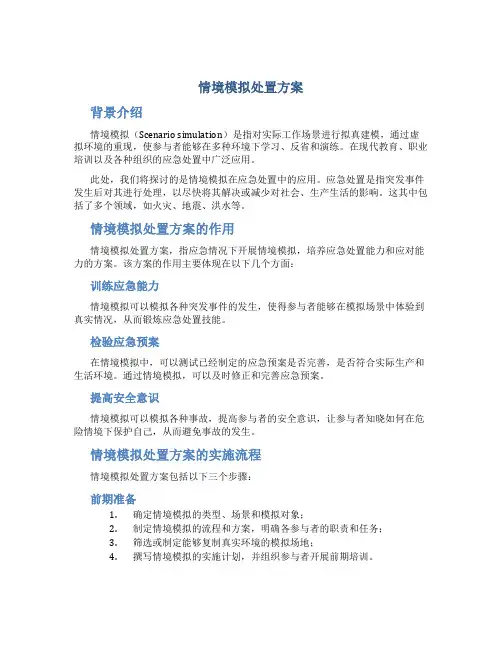 情境模拟处置方案

背景介绍

情境模拟（Scenario simulation）是指对实际工作场景进行拟真建模，通过虚拟环境的重现，使参与者能够在多种环境下学习、反省和演练。在现代教育、职业培训以及各种组织的应急处置中广泛应用。

此处，我们将探讨的是情境模拟在应急处置中的应用。应急处置是指突发事件发生后对其进行处理，以尽快将其解决或减少对社会、生产生活的影响。这其中包括了多个领域，如火灾、地震、洪水等。

情境模拟处置方案的作用

情境模拟处置方案，指应急情况下开展情境模拟，培养应急处置能力和应对能力的方案。该方案的作用主要体现在以下几个方面：

训练应急能力

情境模拟可以模拟各种突发事件的发生，使得参与者能够在模拟场景中体验到真实情况，从而锻炼应急处置技能。

检验应急预案

在情境模拟中，可以测试已经制定的应急预案是否完善，是否符合实际生产和生活环境。通过情境模拟，可以及时修正和完善应急预案。

提高安全意识

情境模拟可以模拟各种事故，提高参与者的安全意识，让参与者知晓如何在危险情境下保护自己，从而避免事故的发生。

情境模拟处置方案的实施流程

情境模拟处置方案包括以下三个步骤：

前期准备

1. 确定情境模拟的类型、场景和模拟对象；
2. 制定情境模拟的流程和方案，明确各参与者的职责和任务；
3. 筛选或制定能够复制真实环境的模拟场地；
4. 撰写情境模拟的实施计划，并组织参与者开展前期培训。